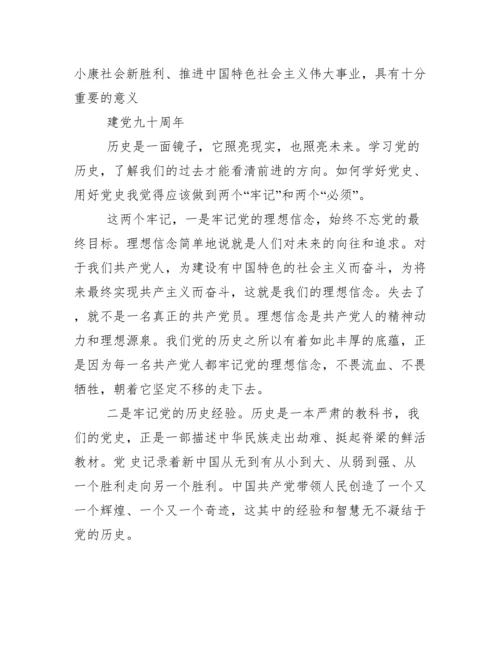 小康社会新胜利、推进中国特色社会主义伟大事业，具有十分重要的意义

建党九十周年

历史是一面镜子，它照亮现实，也照亮未来。学习党的历史，了解我们的过去才能看清前进的方向。如何学好党史、用好党史我觉得应该做到两个“牢记”和两个“必须”。

这两个牢记，一是牢记党的理想信念，始终不忘党的最终目标。理想信念简单地说就是人们对未来的向往和追求。对于我们共产党人，为建设有中国特色的社会主义而奋斗，为将来最终实现共产主义而奋斗，这就是我们的理想信念。失去了，就不是一名真正的共产党员。理想信念是共产党人的精神动力和理想源泉。我们党的历史之所以有着如此丰厚的底蕴，正是因为每一名共产党人都牢记党的理想信念，不畏流血、不畏牺牲，朝着它坚定不移的走下去。

二是牢记党的历史经验。历史是一本严肃的教科书，我们的党史，正是一部描述中华民族走出劫难、挺起脊梁的鲜活教材。党 史记录着新中国从无到有从小到大、从弱到强、从一个胜利走向另一个胜利。中国共产党带领人民创造了一个又一个辉煌、一个又一个奇迹，这其中的经验和智慧无不凝结于党的历史。